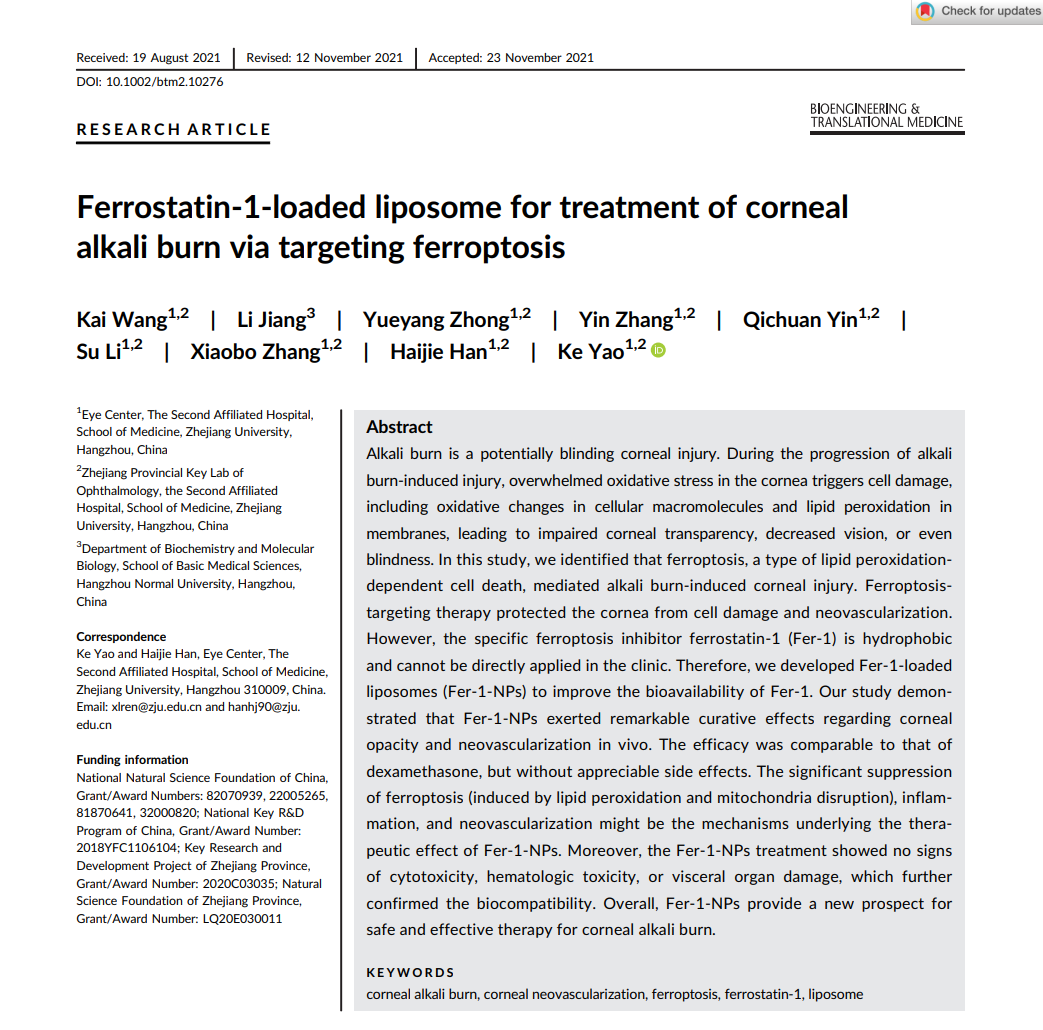 Check for updates

Received: 19 August 2021 | Revised: 12 November 2021 | Accepted: 23 November 2021

DOI: 10.1002/btm2.10276

RESEARCH ARTICLE

BIOENGINEERING & TRANSLATIONAL MEDICINE

Ferrostatin-1-loaded liposome for treatment of corneal alkali burn via targeting ferroptosis

Kai Wang$^{1,2}$ | Li Jiang$^{3}$ | Yueyang Zhong$^{1,2}$ | Yin Zhang$^{1,2}$ | Qichuan Yin$^{1,2}$ | Su Li$^{1,2}$ | Xiaobo Zhang$^{1,2}$ | Haijie Han$^{1,2}$ | Ke Yao$^{1,2}$

$^{1}$Eye Center, The Second Affiliated Hospital, School of Medicine, Zhejiang University, Hangzhou, China

$^{2}$Zhejiang Provincial Key Lab of Ophthalmology, the Second Affiliated Hospital, School of Medicine, Zhejiang University, Hangzhou, China

$^{3}$Department of Biochemistry and Molecular Biology, School of Basic Medical Sciences, Hangzhou Normal University, Hangzhou, China

Correspondence
Ke Yao and Haijie Han, Eye Center, The Second Affiliated Hospital, School of Medicine, Zhejiang University, Hangzhou 310009, China. Email: xlren@zju.edu.cn and hanhj90@zju.edu.cn

Funding information
National Natural Science Foundation of China, Grant/Award Numbers: 82070939, 22005265, 81870641, 32000820; National Key R&D Program of China, Grant/Award Number: 2018YFC1106104; Key Research and Development Project of Zhejiang Province, Grant/Award Number: 2020C03035; Natural Science Foundation of Zhejiang Province, Grant/Award Number: LQ20E030011

Abstract
Alkali burn is a potentially blinding corneal injury. During the progression of alkali burn-induced injury, overwhelmed oxidative stress in the cornea triggers cell damage, including oxidative changes in cellular macromolecules and lipid peroxidation in membranes, leading to impaired corneal transparency, decreased vision, or even blindness. In this study, we identified that ferroptosis, a type of lipid peroxidation-dependent cell death, mediated alkali burn-induced corneal injury. Ferroptosis-targeting therapy protected the cornea from cell damage and neovascularization. However, the specific ferroptosis inhibitor ferrostatin-1 (Fer-1) is hydrophobic and cannot be directly applied in the clinic. Therefore, we developed Fer-1-loaded liposomes (Fer-1-NPs) to improve the bioavailability of Fer-1. Our study demonstrated that Fer-1-NPs exerted remarkable curative effects regarding corneal opacity and neovascularization in vivo. The efficacy was comparable to that of dexamethasone, but without appreciable side effects. The significant suppression of ferroptosis (induced by lipid peroxidation and mitochondria disruption), inflammation, and neovascularization might be the mechanisms underlying the therapeutic effect of Fer-1-NPs. Moreover, the Fer-1-NPs treatment showed no signs of cytotoxicity, hematologic toxicity, or visceral organ damage, which further confirmed the biocompatibility. Overall, Fer-1-NPs provide a new prospect for safe and effective therapy for corneal alkali burn.

KEYWORDS
corneal alkali burn, corneal neovascularization, ferroptosis, ferrostatin-1, liposome